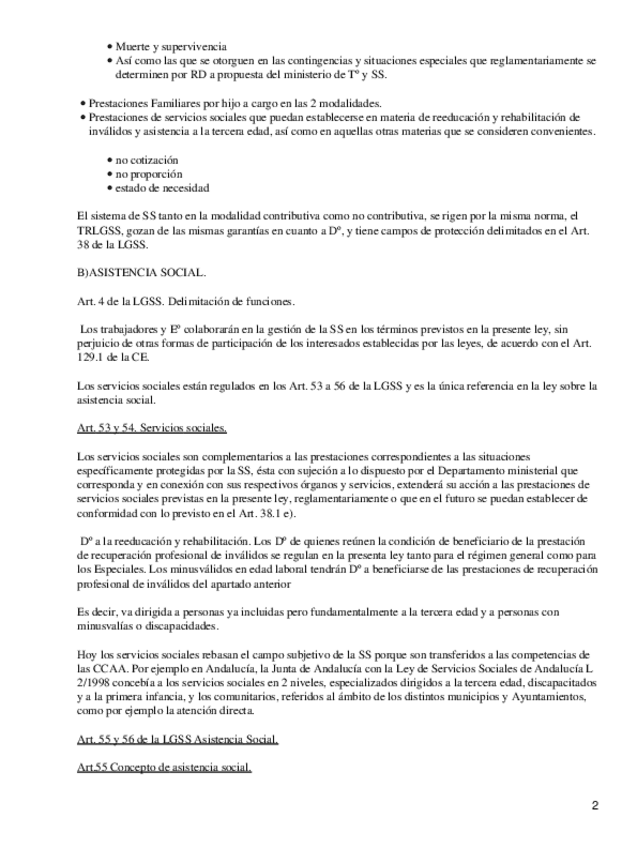 • Muerte y supervivencia
• Así como las que se otorguen en las contingencias y situaciones especiales que reglamentariamente se determinen por RD a propuesta del ministerio de Tº y SS.

• Prestaciones Familiares por hijo a cargo en las 2 modalidades.
• Prestaciones de servicios sociales que puedan establecerse en materia de reeducación y rehabilitación de inválidos y asistencia a la tercera edad, así como en aquellas otras materias que se consideren convenientes.

• no cotización
• no proporción
• estado de necesidad

El sistema de SS tanto en la modalidad contributiva como no contributiva, se rigen por la misma norma, el TRLGSS, gozan de las mismas garantías en cuanto a Dº, y tiene campos de protección delimitados en el Art. 38 de la LGSS.

B)ASISTENCIA SOCIAL.

Art. 4 de la LGSS. Delimitación de funciones.

Los trabajadores y Eº colaborarán en la gestión de la SS en los términos previstos en la presente ley, sin perjuicio de otras formas de participación de los interesados establecidas por las leyes, de acuerdo con el Art. 129.1 de la CE.

Los servicios sociales están regulados en los Art. 53 a 56 de la LGSS y es la única referencia en la ley sobre la asistencia social.

Art. 53 y 54. Servicios sociales.

Los servicios sociales son complementarios a las prestaciones correspondientes a las situaciones específicamente protegidas por la SS, ésta con sujeción a lo dispuesto por el Departamento ministerial que corresponda y en conexión con sus respectivos órganos y servicios, extenderá su acción a las prestaciones de servicios sociales previstas en la presente ley, reglamentariamente o que en el futuro se puedan establecer de conformidad con lo previsto en el Art. 38.1 e).

Dº a la reeducación y rehabilitación. Los Dº de quienes reúnen la condición de beneficiario de la prestación de recuperación profesional de inválidos se regulan en la presenta ley tanto para el régimen general como para los Especiales. Los minusválidos en edad laboral tendrán Dº a beneficiarse de las prestaciones de recuperación profesional de inválidos del apartado anterior

Es decir, va dirigida a personas ya incluidas pero fundamentalmente a la tercera edad y a personas con minusvalías o discapacidades.

Hoy los servicios sociales rebasan el campo subjetivo de la SS porque son transferidos a las competencias de las CCAA. Por ejemplo en Andalucía, la Junta de Andalucía con la Ley de Servicios Sociales de Andalucía L 2/1998 concebía a los servicios sociales en 2 niveles, especializados dirigidos a la tercera edad, discapacitados y a la primera infancia, y los comunitarios, referidos al ámbito de los distintos municipios y Ayuntamientos, como por ejemplo la atención directa.

Art. 55 y 56 de la LGSS Asistencia Social.

Art.55 Concepto de asistencia social.

2